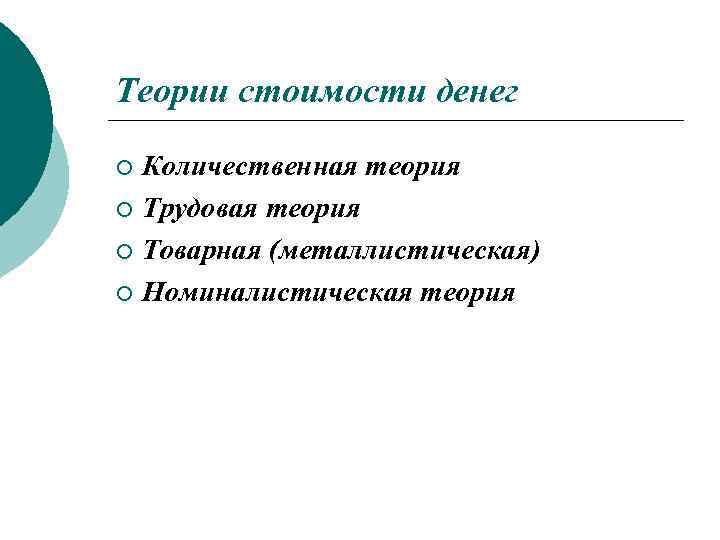 Теории стоимости денег

Количественная теория
Трудовая теория
Товарная (металлистическая)
Номиналистическая теория